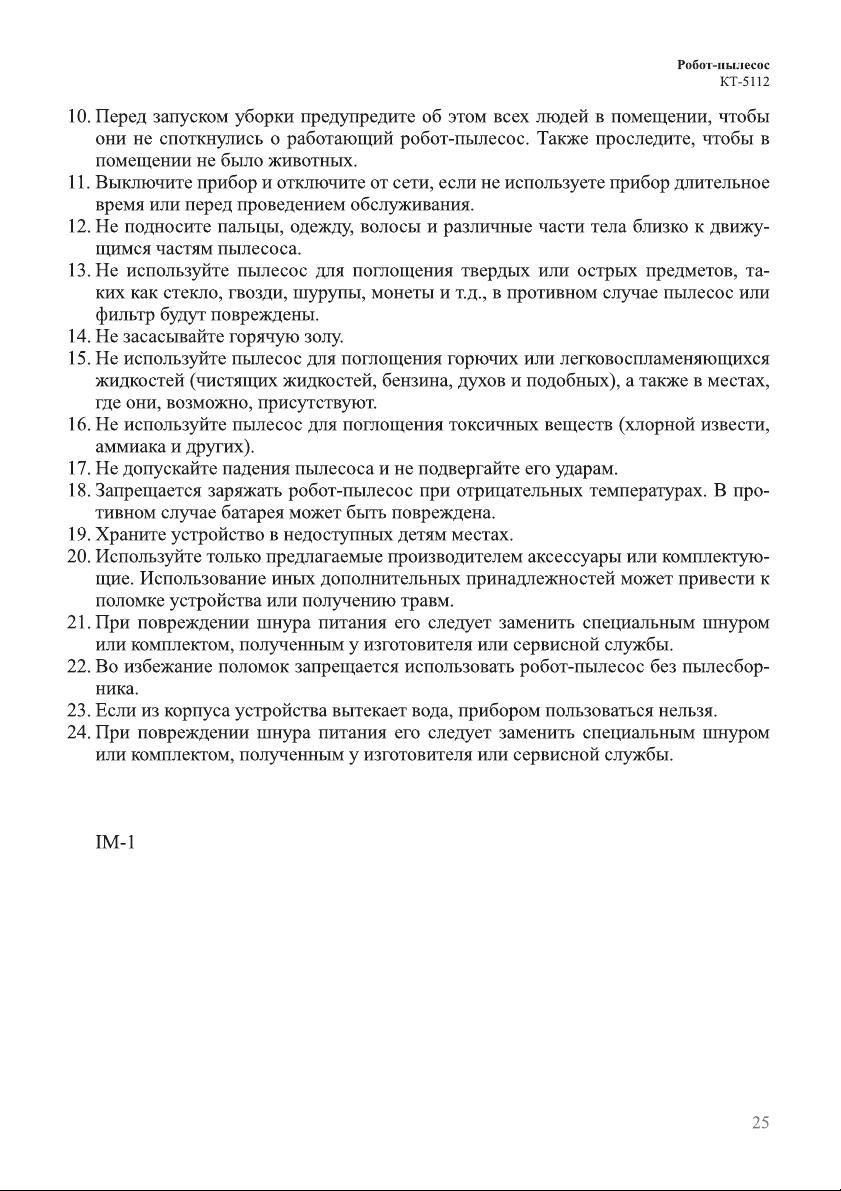 Робот-пылесос
КТ-5112

10. Перед запуском уборки предупредите об этом всех людей в помещении, чтобы они не споткнулись о работающий робот-пылесос. Также проследите, чтобы в помещении не было животных.
11. Выключите прибор и отключите от сети, если не используете прибор длительное время или перед проведением обслуживания.
12. Не подносите пальцы, одежду, волосы и различные части тела близко к движущимся частям пылесоса.
13. Не используйте пылесос для поглощения твердых или острых предметов, таких как стекло, гвозди, шурупы, монеты и т.д., в противном случае пылесос или фильтр будут повреждены.
14. Не засасывайте горячую золу.
15. Не используйте пылесос для поглощения горючих или легковоспламеняющихся жидкостей (чистящих жидкостей, бензина, духов и подобных), а также в местах, где они, возможно, присутствуют.
16. Не используйте пылесос для поглощения токсичных веществ (хлорной извести, аммиака и других).
17. Не допускайте падения пылесоса и не подвергайте его ударам.
18. Запрещается заряжать робот-пылесос при отрицательных температурах. В противном случае батарея может быть повреждена.
19. Храните устройство в недоступных детям местах.
20. Используйте только предлагаемые производителем аксессуары или комплектующие. Использование иных дополнительных принадлежностей может привести к поломке устройства или получению травм.
21. При повреждении шнура питания его следует заменить специальным шнуром или комплектом, полученным у изготовителя или сервисной службы.
22. Во избежание поломок запрещается использовать робот-пылесос без пылесборника.
23. Если из корпуса устройства вытекает вода, прибором пользоваться нельзя.
24. При повреждении шнура питания его следует заменить специальным шнуром или комплектом, полученным у изготовителя или сервисной службы.

IM-1

25